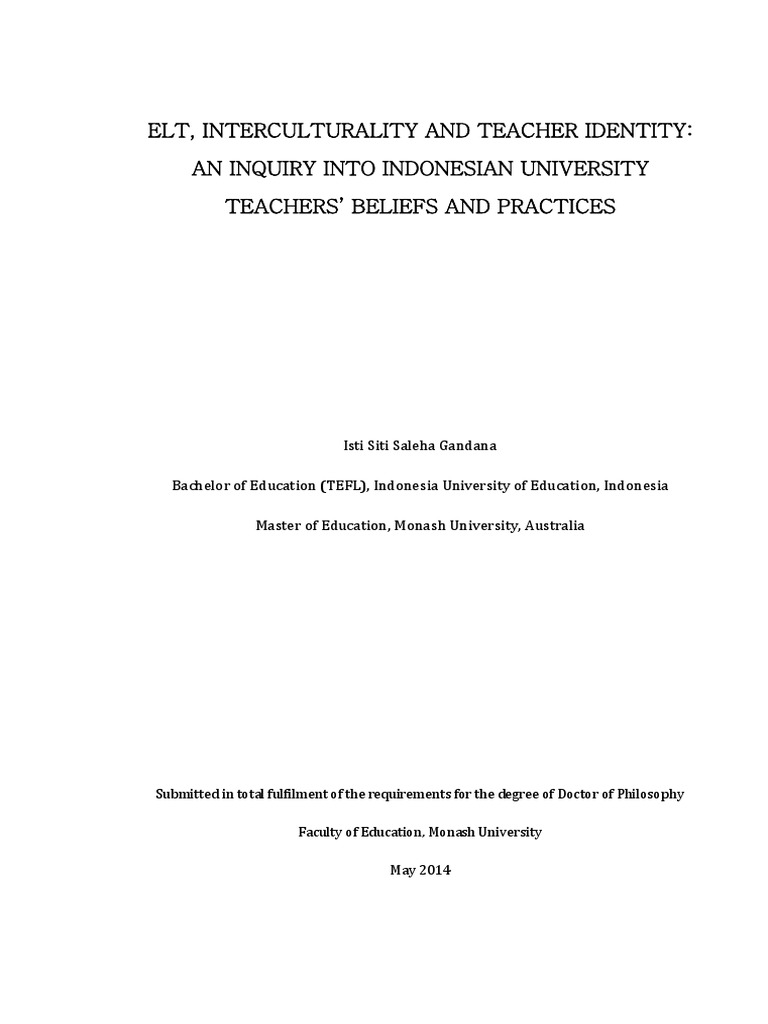 ELT, INTERCULTURALITY AND TEACHER IDENTITY: AN INQUIRY INTO INDONESIAN UNIVERSITY TEACHERS' BELIEFS AND PRACTICES

Isti Siti Saleha Gandana

Bachelor of Education (TEFL), Indonesia University of Education, Indonesia

Master of Education, Monash University, Australia

Submitted in total fulfilment of the requirements for the degree of Doctor of Philosophy

Faculty of Education, Monash University

May 2014